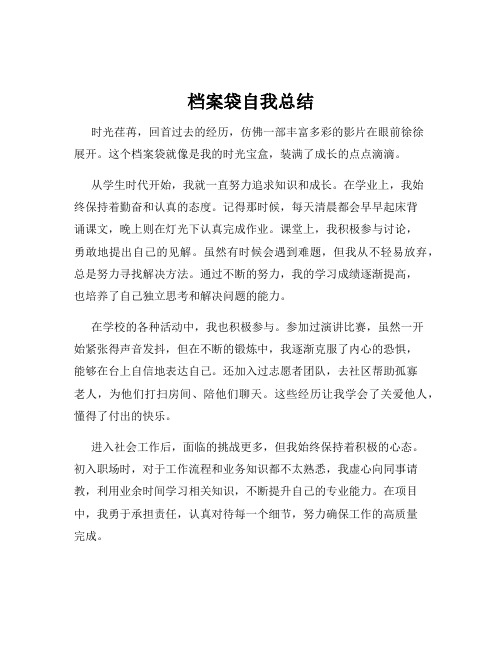 档案袋自我总结

时光荏苒，回首过去的经历，仿佛一部丰富多彩的影片在眼前徐徐展开。这个档案袋就像是我的时光宝盒，装满了成长的点点滴滴。

从学生时代开始，我就一直努力追求知识和成长。在学业上，我始终保持着勤奋和认真的态度。记得那时候，每天清晨都会早早起床背诵课文，晚上则在灯光下认真完成作业。课堂上，我积极参与讨论，勇敢地提出自己的见解。虽然有时候会遇到难题，但我从不轻易放弃，总是努力寻找解决方法。通过不断的努力，我的学习成绩逐渐提高，也培养了自己独立思考和解决问题的能力。

在学校的各种活动中，我也积极参与。参加过演讲比赛，虽然一开始紧张得声音发抖，但在不断的锻炼中，我逐渐克服了内心的恐惧，能够在台上自信地表达自己。还加入过志愿者团队，去社区帮助孤寡老人，为他们打扫房间、陪他们聊天。这些经历让我学会了关爱他人，懂得了付出的快乐。

进入社会工作后，面临的挑战更多，但我始终保持着积极的心态。初入职场时，对于工作流程和业务知识都不太熟悉，我虚心向同事请教，利用业余时间学习相关知识，不断提升自己的专业能力。在项目中，我勇于承担责任，认真对待每一个细节，努力确保工作的高质量完成。